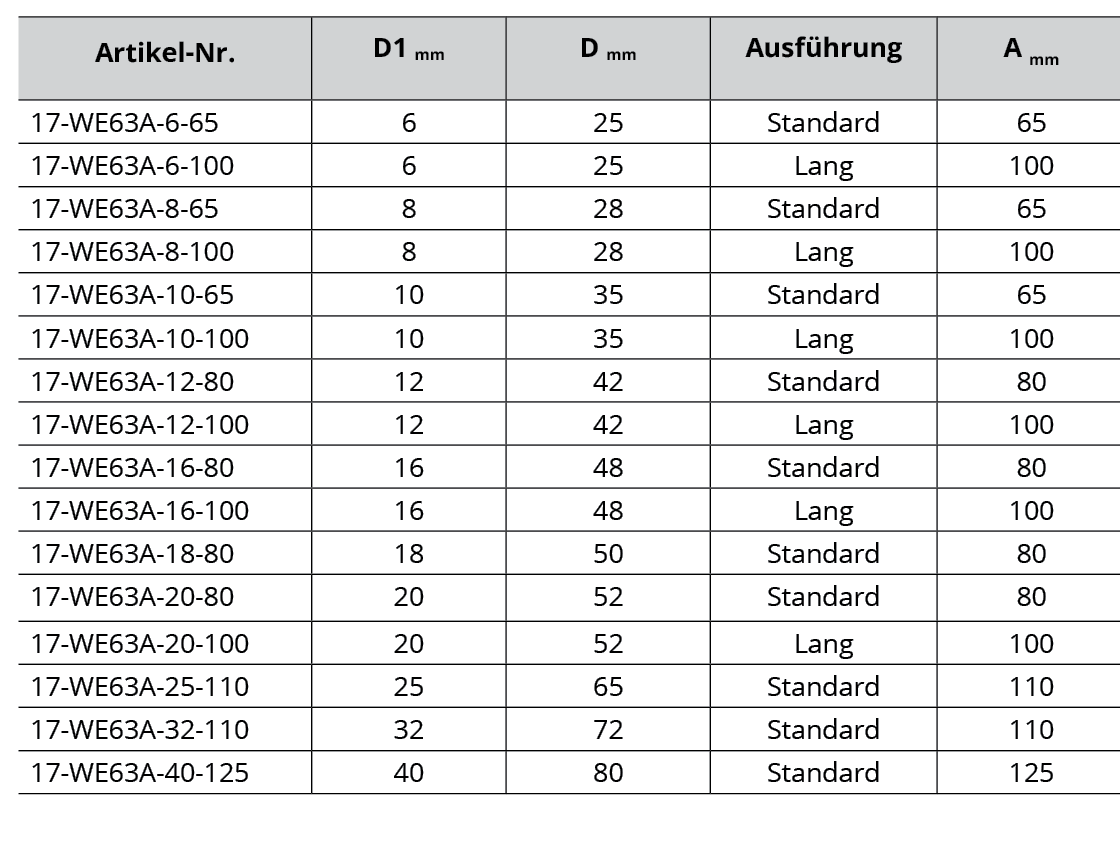 | Artikel-Nr. | D1 mm | D mm | Ausführung | A mm |
|---|---|---|---|---|
| 17-WE63A-6-65 | 6 | 25 | Standard | 65 |
| 17-WE63A-6-100 | 6 | 25 | Lang | 100 |
| 17-WE63A-8-65 | 8 | 28 | Standard | 65 |
| 17-WE63A-8-100 | 8 | 28 | Lang | 100 |
| 17-WE63A-10-65 | 10 | 35 | Standard | 65 |
| 17-WE63A-10-100 | 10 | 35 | Lang | 100 |
| 17-WE63A-12-80 | 12 | 42 | Standard | 80 |
| 17-WE63A-12-100 | 12 | 42 | Lang | 100 |
| 17-WE63A-16-80 | 16 | 48 | Standard | 80 |
| 17-WE63A-16-100 | 16 | 48 | Lang | 100 |
| 17-WE63A-18-80 | 18 | 50 | Standard | 80 |
| 17-WE63A-20-80 | 20 | 52 | Standard | 80 |
| 17-WE63A-20-100 | 20 | 52 | Lang | 100 |
| 17-WE63A-25-110 | 25 | 65 | Standard | 110 |
| 17-WE63A-32-110 | 32 | 72 | Standard | 110 |
| 17-WE63A-40-125 | 40 | 80 | Standard | 125 |